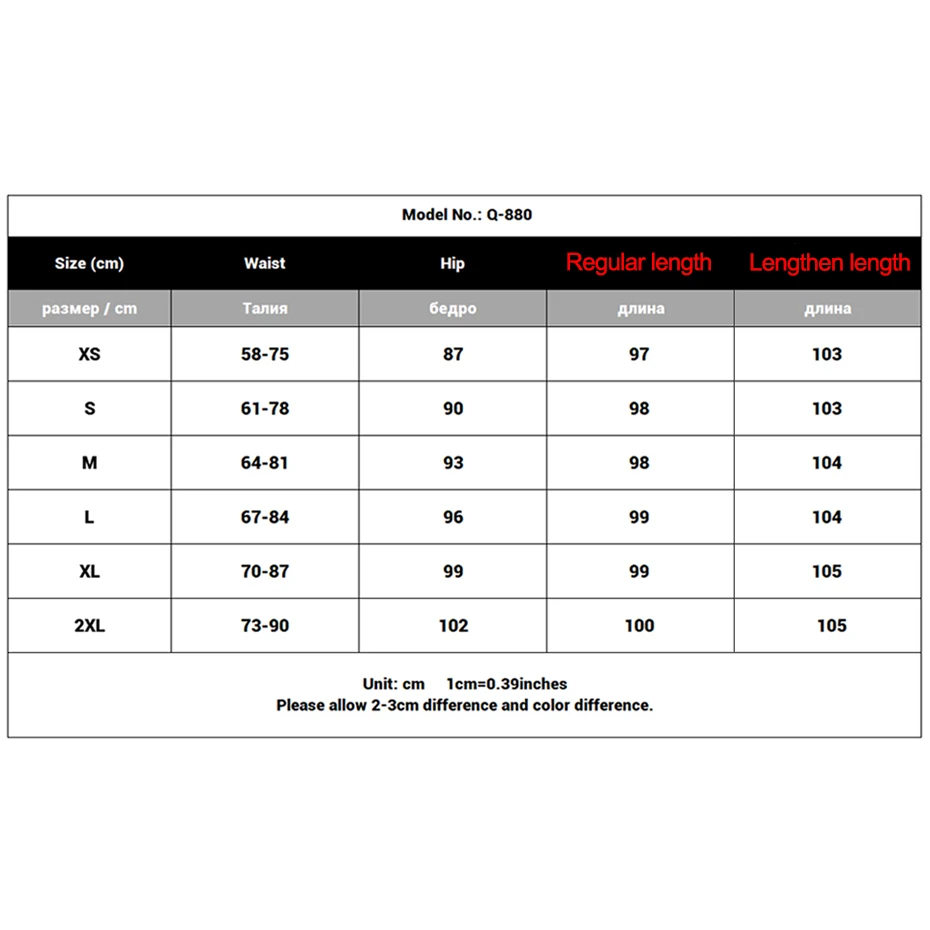 Model No.: Q-880

| Size (cm) | Waist | Hip | Regular length | Lengthen length |
|---|---|---|---|---|
| размер / cm | Талия | бедро | длина | длина |
| XS | 58-75 | 87 | 97 | 103 |
| S | 61-78 | 90 | 98 | 103 |
| M | 64-81 | 93 | 98 | 104 |
| L | 67-84 | 96 | 99 | 104 |
| XL | 70-87 | 99 | 99 | 105 |
| 2XL | 73-90 | 102 | 100 | 105 |

Unit: cm 1cm=0.39inches
Please allow 2-3cm difference and color difference.